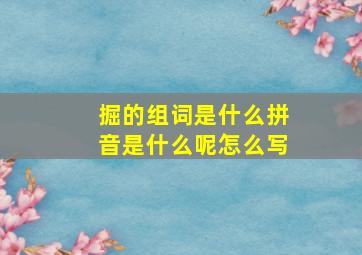 掘的组词是什么拼音是什么呢怎么写